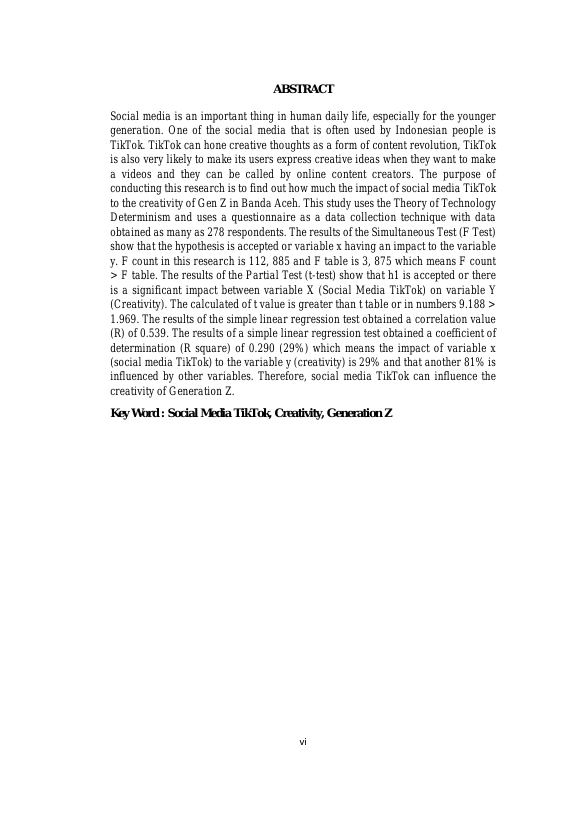 ABSTRACT

Social media is an important thing in human daily life, especially for the younger generation. One of the social media that is often used by Indonesian people is TikTok. TikTok can hone creative thoughts as a form of content revolution, TikTok is also very likely to make its users express creative ideas when they want to make a videos and they can be called by online content creators. The purpose of conducting this research is to find out how much the impact of social media TikTok to the creativity of Gen Z in Banda Aceh. This study uses the Theory of Technology Determinism and uses a questionnaire as a data collection technique with data obtained as many as 278 respondents. The results of the Simultaneous Test (F Test) show that the hypothesis is accepted or variable x having an impact to the variable y. F count in this research is 112, 885 and F table is 3, 875 which means F count > F table. The results of the Partial Test (t-test) show that h1 is accepted or there is a significant impact between variable X (Social Media TikTok) on variable Y (Creativity). The calculated of t value is greater than t table or in numbers 9.188 > 1.969. The results of the simple linear regression test obtained a correlation value (R) of 0.539. The results of a simple linear regression test obtained a coefficient of determination (R square) of 0.290 (29%) which means the impact of variable x (social media TikTok) to the variable y (creativity) is 29% and that another 81% is influenced by other variables. Therefore, social media TikTok can influence the creativity of Generation Z.

Key Word : Social Media TikTok, Creativity, Generation Z

vi